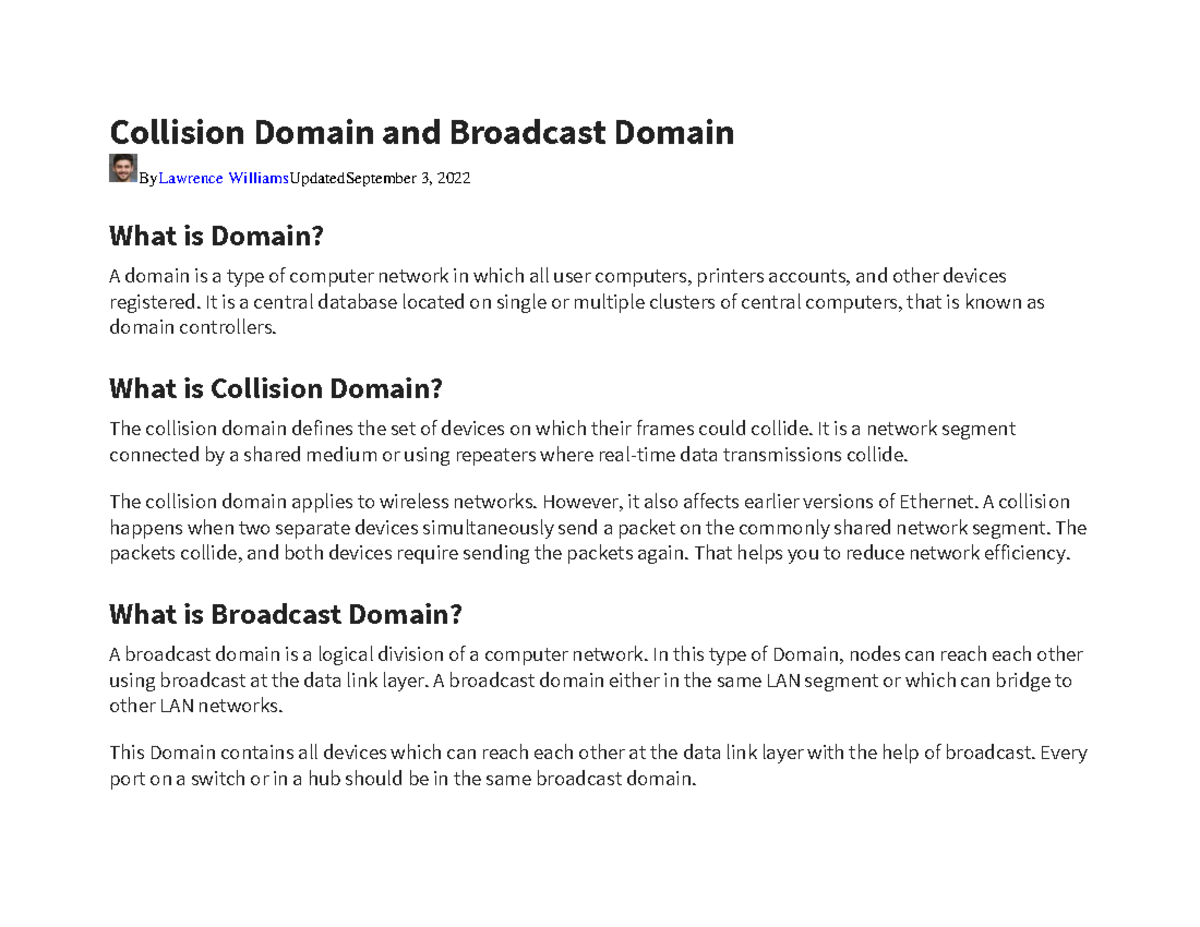 Collision Domain and Broadcast Domain

ByLawrence WilliamsUpdatedSeptember 3, 2022

What is Domain?

A domain is a type of computer network in which all user computers, printers accounts, and other devices registered. It is a central database located on single or multiple clusters of central computers, that is known as domain controllers.

What is Collision Domain?

The collision domain defines the set of devices on which their frames could collide. It is a network segment connected by a shared medium or using repeaters where real-time data transmissions collide.

The collision domain applies to wireless networks. However, it also affects earlier versions of Ethernet. A collision happens when two separate devices simultaneously send a packet on the commonly shared network segment. The packets collide, and both devices require sending the packets again. That helps you to reduce network efficiency.

What is Broadcast Domain?

A broadcast domain is a logical division of a computer network. In this type of Domain, nodes can reach each other using broadcast at the data link layer. A broadcast domain either in the same LAN segment or which can bridge to other LAN networks.

This Domain contains all devices which can reach each other at the data link layer with the help of broadcast. Every port on a switch or in a hub should be in the same broadcast domain.